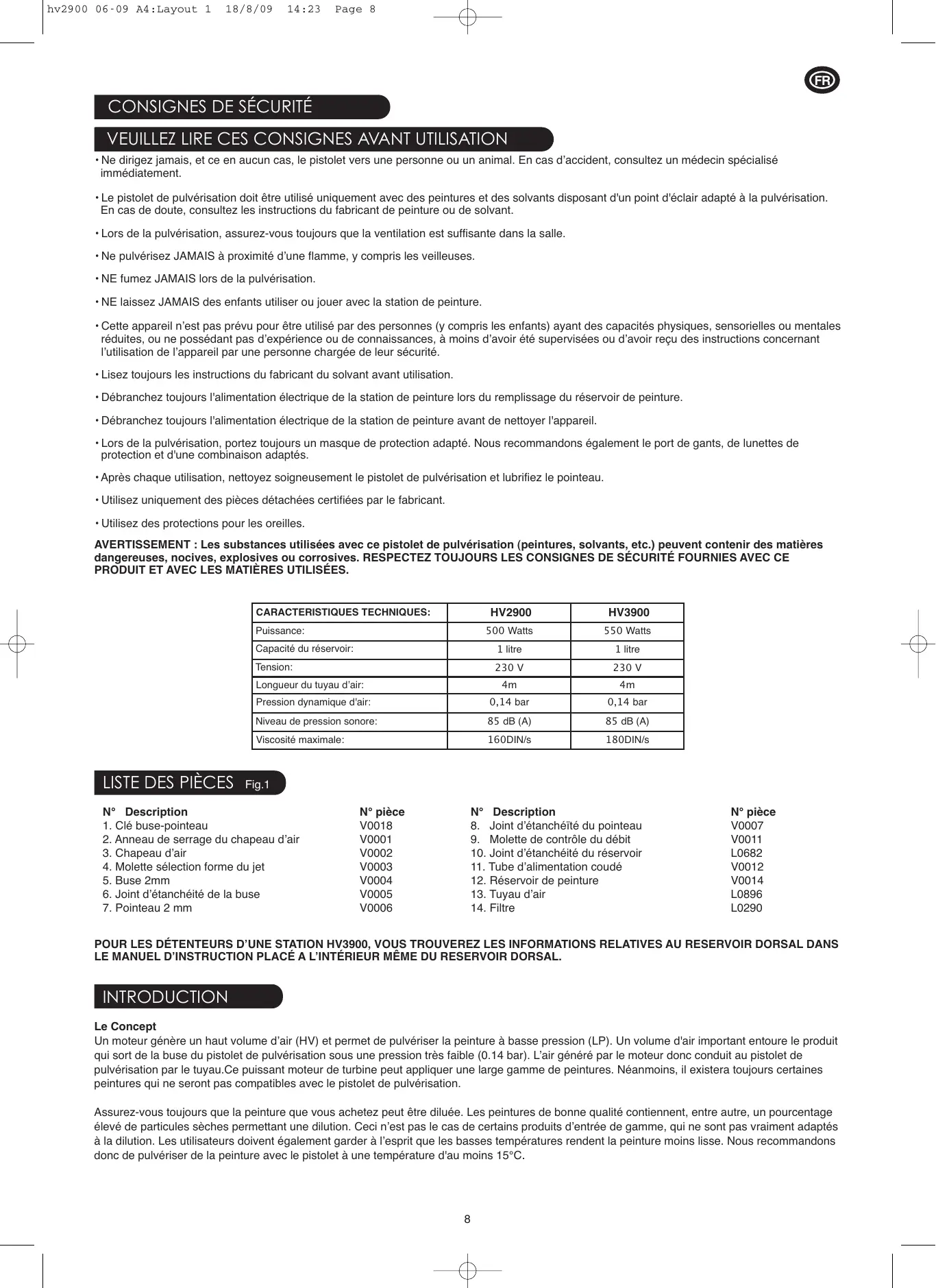 hv2900 06-09 A4:Layout 1 18/8/09 14:23 Page 8

FR

CONSIGNES DE SÉCURITÉ

VEUILLEZ LIRE CES CONSIGNES AVANT UTILISATION

• Ne dirigez jamais, et ce en aucun cas, le pistolet vers une personne ou un animal. En cas d'accident, consultez un médecin spécialisé immédiatement.

• Le pistolet de pulvérisation doit être utilisé uniquement avec des peintures et des solvants disposant d'un point d'éclair adapté à la pulvérisation. En cas de doute, consultez les instructions du fabricant de peinture ou de solvant.

• Lors de la pulvérisation, assurez-vous toujours que la ventilation est suffisante dans la salle.

• Ne pulvérisez JAMAIS à proximité d'une flamme, y compris les veilleuses.

• NE fumez JAMAIS lors de la pulvérisation.

• NE laissez JAMAIS des enfants utiliser ou jouer avec la station de peinture.

• Cette appareil n'est pas prévu pour être utilisé par des personnes (y compris les enfants) ayant des capacités physiques, sensorielles ou mentales réduites, ou ne possédant pas d'expérience ou de connaissances, à moins d'avoir été supervisées ou d'avoir reçu des instructions concernant l'utilisation de l'appareil par une personne chargée de leur sécurité.

• Lisez toujours les instructions du fabricant du solvant avant utilisation.

• Débranchez toujours l'alimentation électrique de la station de peinture lors du remplissage du réservoir de peinture.

• Débranchez toujours l'alimentation électrique de la station de peinture avant de nettoyer l'appareil.

• Lors de la pulvérisation, portez toujours un masque de protection adapté. Nous recommandons également le port de gants, de lunettes de protection et d'une combinaison adaptés.

• Après chaque utilisation, nettoyez soigneusement le pistolet de pulvérisation et lubrifiez le pointeau.

• Utilisez uniquement des pièces détachées certifiées par le fabricant.

• Utilisez des protections pour les oreilles.

AVERTISSEMENT : Les substances utilisées avec ce pistolet de pulvérisation (peintures, solvants, etc.) peuvent contenir des matières dangereuses, nocives, explosives ou corrosives. RESPECTEZ TOUJOURS LES CONSIGNES DE SÉCURITÉ FOURNIES AVEC CE PRODUIT ET AVEC LES MATIÈRES UTILISÉES.

| CARACTERISTIQUES TECHNIQUES: | HV2900 | HV3900 |
|---|---|---|
| Puissance: | 500 Watts | 550 Watts |
| Capacité du réservoir: | 1 litre | 1 litre |
| Tension: | 230 V | 230 V |
| Longueur du tuyau d'air: | 4m | 4m |
| Pression dynamique d'air: | 0,14 bar | 0,14 bar |
| Niveau de pression sonore: | 85 dB (A) | 85 dB (A) |
| Viscosité maximale: | 160DIN/s | 180DIN/s |

LISTE DES PIÈCES Fig.1

| N° Description | N° pièce |
|---|---|
| 1. Clé buse-pointeau | V0018 |
| 2. Anneau de serrage du chapeau d'air | V0001 |
| 3. Chapeau d'air | V0002 |
| 4. Molette sélection forme du jet | V0003 |
| 5. Buse 2mm | V0004 |
| 6. Joint d'étanchéité de la buse | V0005 |
| 7. Pointeau 2 mm | V0006 |

| N° Description | N° pièce |
|---|---|
| 8. Joint d'étanchéïté du pointeau | V0007 |
| 9. Molette de contrôle du débit | V0011 |
| 10. Joint d'étanchéité du réservoir | L0682 |
| 11. Tube d'alimentation coudé | V0012 |
| 12. Réservoir de peinture | V0014 |
| 13. Tuyau d'air | L0896 |
| 14. Filtre | L0290 |

POUR LES DÉTENTEURS D'UNE STATION HV3900, VOUS TROUVEREZ LES INFORMATIONS RELATIVES AU RESERVOIR DORSAL DANS LE MANUEL D'INSTRUCTION PLACÉ A L'INTÉRIEUR MÊME DU RESERVOIR DORSAL.

INTRODUCTION

Le Concept
Un moteur génère un haut volume d'air (HV) et permet de pulvériser la peinture à basse pression (LP). Un volume d'air important entoure le produit qui sort de la buse du pistolet de pulvérisation sous une pression très faible (0.14 bar). L'air généré par le moteur donc conduit au pistolet de pulvérisation par le tuyau.Ce puissant moteur de turbine peut appliquer une large gamme de peintures. Néanmoins, il existera toujours certaines peintures qui ne seront pas compatibles avec le pistolet de pulvérisation.

Assurez-vous toujours que la peinture que vous achetez peut être diluée. Les peintures de bonne qualité contiennent, entre autre, un pourcentage élevé de particules sèches permettant une dilution. Ceci n'est pas le cas de certains produits d'entrée de gamme, qui ne sont pas vraiment adaptés à la dilution. Les utilisateurs doivent également garder à l'esprit que les basses températures rendent la peinture moins lisse. Nous recommandons donc de pulvériser de la peinture avec le pistolet à une température d'au moins 15°C.

8